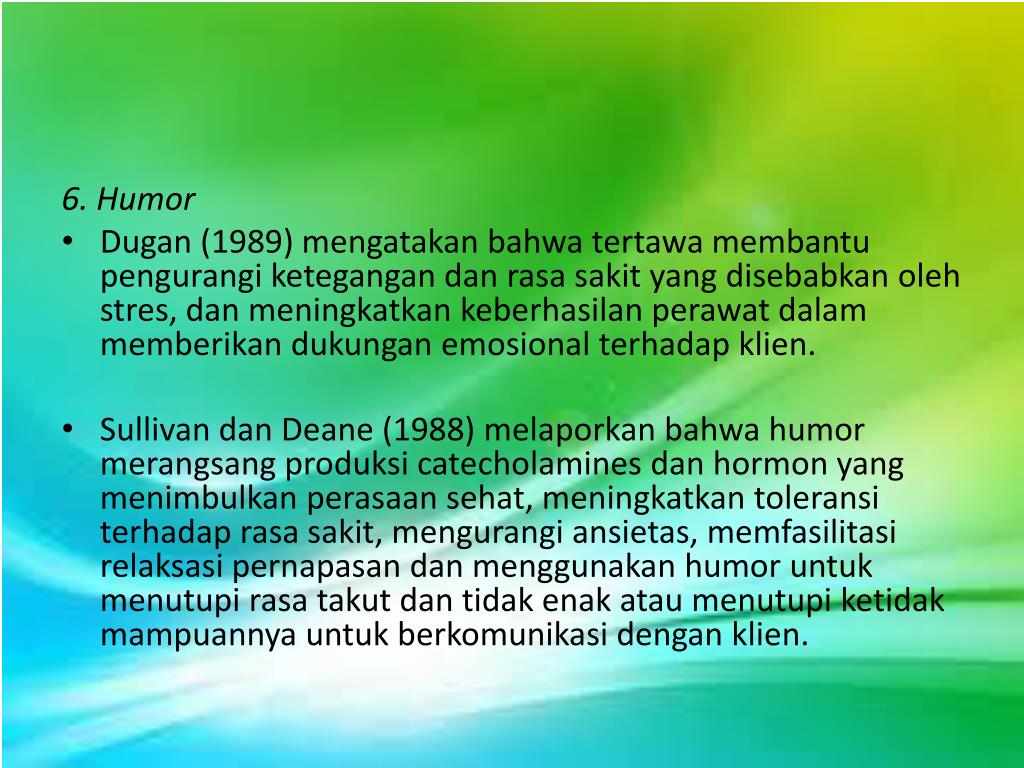 6. Humor

• Dugan (1989) mengatakan bahwa tertawa membantu pengurangi ketegangan dan rasa sakit yang disebabkan oleh stres, dan meningkatkan keberhasilan perawat dalam memberikan dukungan emosional terhadap klien.

• Sullivan dan Deane (1988) melaporkan bahwa humor merangsang produksi catecholamines dan hormon yang menimbulkan perasaan sehat, meningkatkan toleransi terhadap rasa sakit, mengurangi ansietas, memfasilitasi relaksasi pernapasan dan menggunakan humor untuk menutupi rasa takut dan tidak enak atau menutupi ketidak mampuannya untuk berkomunikasi dengan klien.